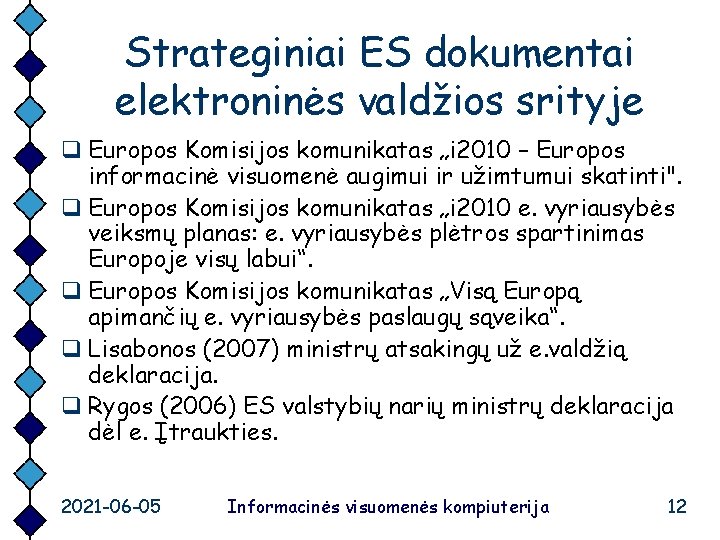 Strateginiai ES dokumentai elektroninės valdžios srityje

❑ Europos Komisijos komunikatas „i2010 – Europos informacinė visuomenė augimui ir užimtumui skatinti".

❑ Europos Komisijos komunikatas „i2010 e. vyriausybės veiksmų planas: e. vyriausybės plėtros spartinimas Europoje visų labui“.

❑ Europos Komisijos komunikatas „Visą Europą apimančių e. vyriausybės paslaugų sąveika“.

❑ Lisabonos (2007) ministrų atsakingų už e.valdžią deklaracija.

❑ Rygos (2006) ES valstybių narių ministrų deklaracija dėl e. Įtraukties.

2021-06-05 Informacinės visuomenės kompiuterija 12